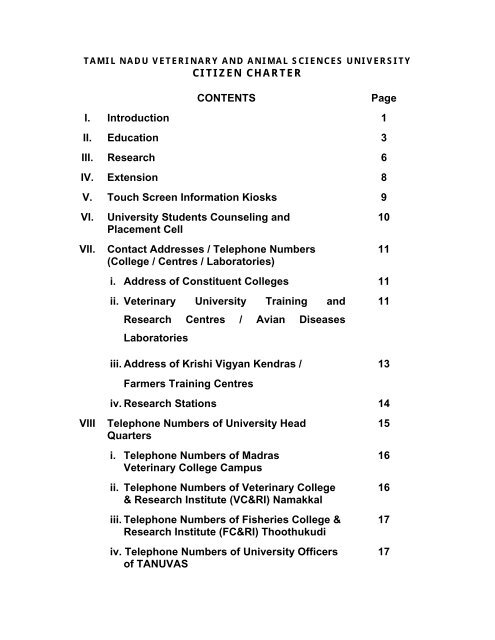 TAMIL NADU VETERINARY AND ANIMAL SCIENCES UNIVERSITY
CITIZEN CHARTER

| | CONTENTS | Page |
|---|---|---|
| I. | Introduction | 1 |
| II. | Education | 3 |
| III. | Research | 6 |
| IV. | Extension | 8 |
| V. | Touch Screen Information Kiosks | 9 |
| VI. | University Students Counseling and Placement Cell | 10 |
| VII. | Contact Addresses / Telephone Numbers (College / Centres / Laboratories) | 11 |
| | i. Address of Constituent Colleges | 11 |
| | ii. Veterinary University Training and Research Centres / Avian Diseases Laboratories | 11 |
| | iii. Address of Krishi Vigyan Kendras / Farmers Training Centres | 13 |
| | iv. Research Stations | 14 |
| VIII | Telephone Numbers of University Head Quarters | 15 |
| | i. Telephone Numbers of Madras Veterinary College Campus | 16 |
| | ii. Telephone Numbers of Veterinary College & Research Institute (VC&RI) Namakkal | 16 |
| | iii. Telephone Numbers of Fisheries College & Research Institute (FC&RI) Thoothukudi | 17 |
| | iv. Telephone Numbers of University Officers of TANUVAS | 17 |